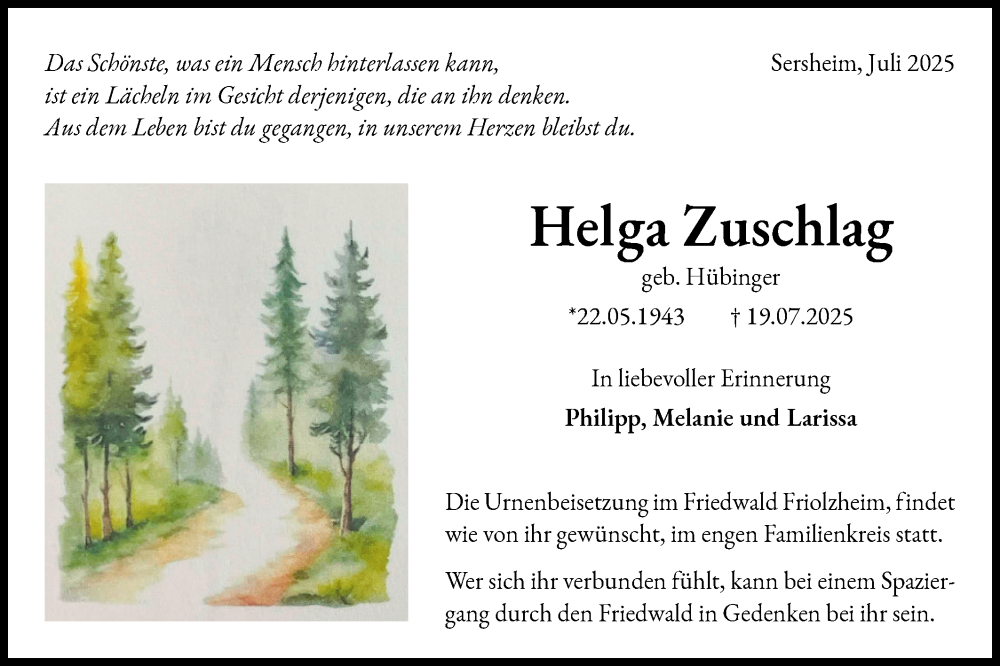 Das Schönste, was ein Mensch hinterlassen kann,
ist ein Lächeln im Gesicht derjenigen, die an ihn denken.
Aus dem Leben bist du gegangen, in unserem Herzen bleibst du.

Sersheim, Juli 2025

Helga Zuschlag

geb. Hübinger

*22.05.1943 † 19.07.2025

In liebevoller Erinnerung

Philipp, Melanie und Larissa

Die Urnenbeisetzung im Friedwald Friolzheim, findet wie von ihr gewünscht, im engen Familienkreis statt.

Wer sich ihr verbunden fühlt, kann bei einem Spaziergang durch den Friedwald in Gedenken bei ihr sein.